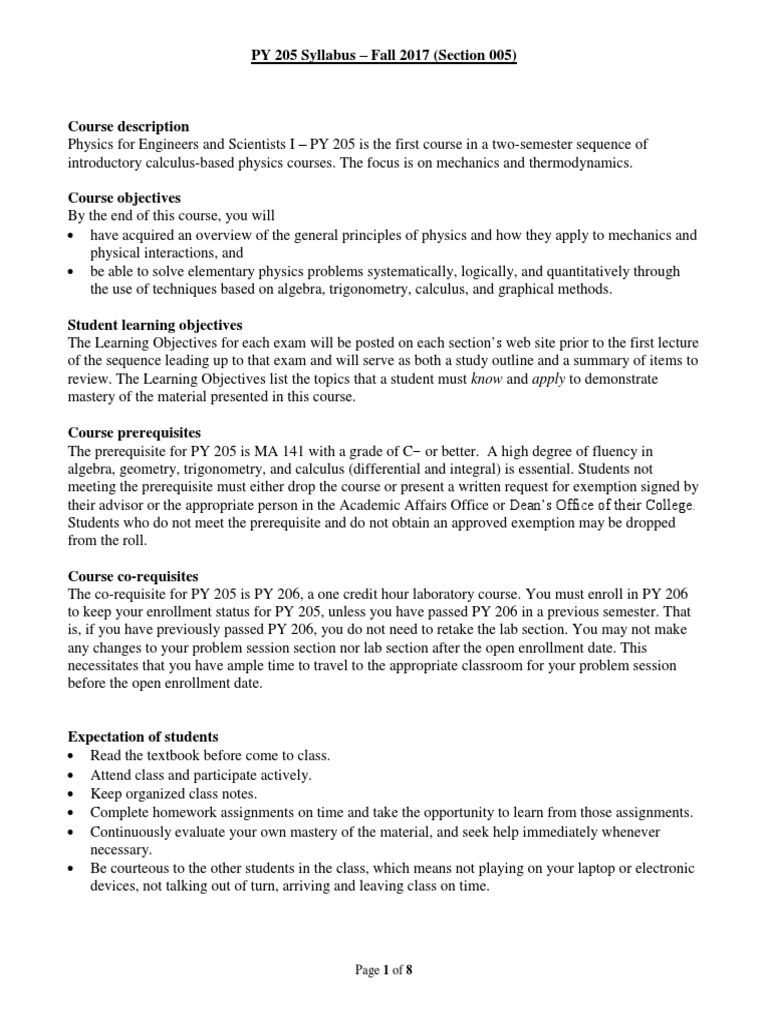 PY 205 Syllabus – Fall 2017 (Section 005)

Course description
Physics for Engineers and Scientists I – PY 205 is the first course in a two-semester sequence of introductory calculus-based physics courses. The focus is on mechanics and thermodynamics.

Course objectives
By the end of this course, you will
• have acquired an overview of the general principles of physics and how they apply to mechanics and physical interactions, and
• be able to solve elementary physics problems systematically, logically, and quantitatively through the use of techniques based on algebra, trigonometry, calculus, and graphical methods.

Student learning objectives
The Learning Objectives for each exam will be posted on each section's web site prior to the first lecture of the sequence leading up to that exam and will serve as both a study outline and a summary of items to review. The Learning Objectives list the topics that a student must know and apply to demonstrate mastery of the material presented in this course.

Course prerequisites
The prerequisite for PY 205 is MA 141 with a grade of C− or better. A high degree of fluency in algebra, geometry, trigonometry, and calculus (differential and integral) is essential. Students not meeting the prerequisite must either drop the course or present a written request for exemption signed by their advisor or the appropriate person in the Academic Affairs Office or Dean's Office of their College. Students who do not meet the prerequisite and do not obtain an approved exemption may be dropped from the roll.

Course co-requisites
The co-requisite for PY 205 is PY 206, a one credit hour laboratory course. You must enroll in PY 206 to keep your enrollment status for PY 205, unless you have passed PY 206 in a previous semester. That is, if you have previously passed PY 206, you do not need to retake the lab section. You may not make any changes to your problem session section nor lab section after the open enrollment date. This necessitates that you have ample time to travel to the appropriate classroom for your problem session before the open enrollment date.

Expectation of students
• Read the textbook before come to class.
• Attend class and participate actively.
• Keep organized class notes.
• Complete homework assignments on time and take the opportunity to learn from those assignments.
• Continuously evaluate your own mastery of the material, and seek help immediately whenever necessary.
• Be courteous to the other students in the class, which means not playing on your laptop or electronic devices, not talking out of turn, arriving and leaving class on time.

Page 1 of 8